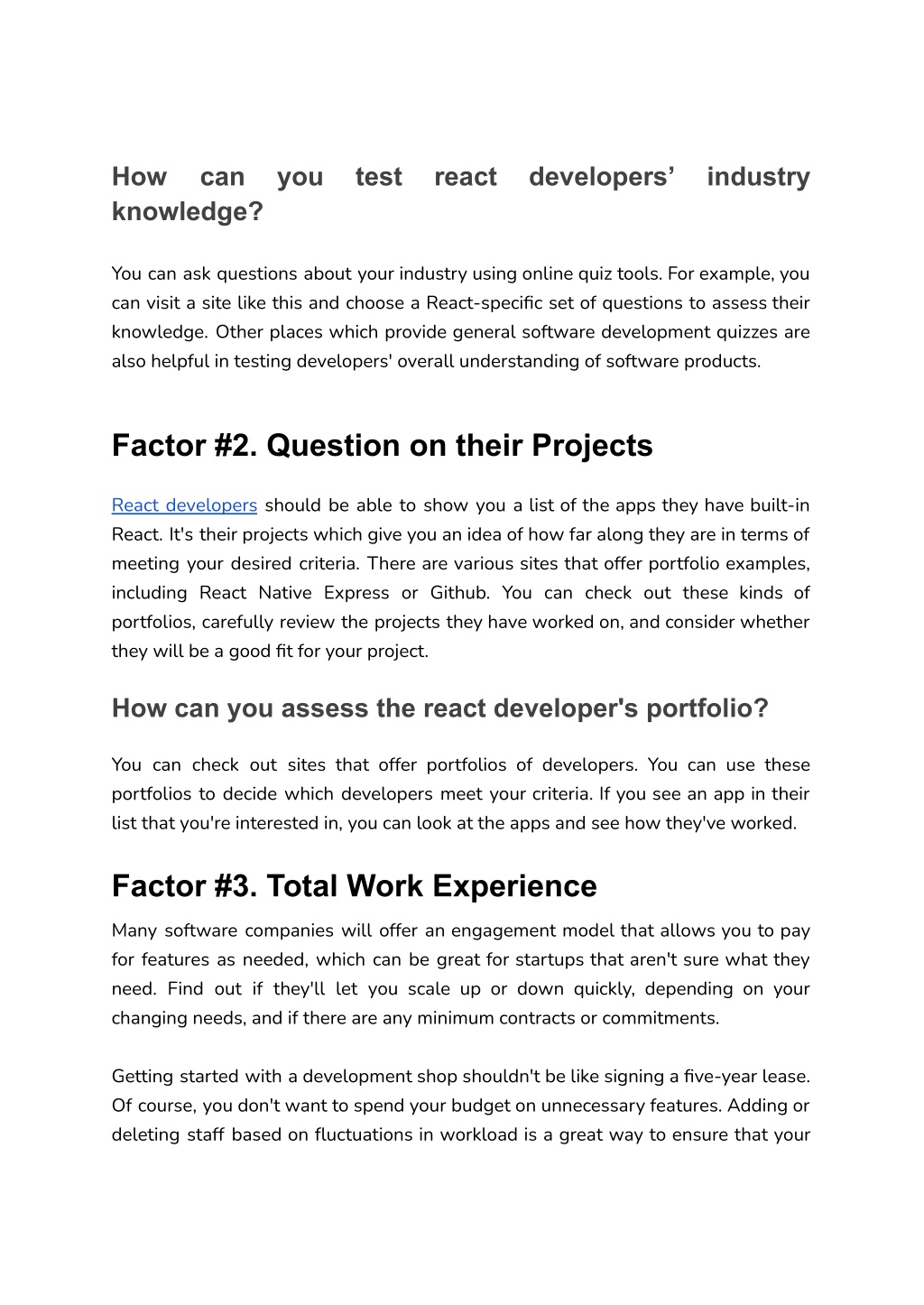 How can you test react developers’ industry knowledge?

You can ask questions about your industry using online quiz tools. For example, you can visit a site like this and choose a React-specific set of questions to assess their knowledge. Other places which provide general software development quizzes are also helpful in testing developers' overall understanding of software products.

Factor #2. Question on their Projects

React developers should be able to show you a list of the apps they have built-in React. It's their projects which give you an idea of how far along they are in terms of meeting your desired criteria. There are various sites that offer portfolio examples, including React Native Express or Github. You can check out these kinds of portfolios, carefully review the projects they have worked on, and consider whether they will be a good fit for your project.

How can you assess the react developer's portfolio?

You can check out sites that offer portfolios of developers. You can use these portfolios to decide which developers meet your criteria. If you see an app in their list that you're interested in, you can look at the apps and see how they've worked.

Factor #3. Total Work Experience

Many software companies will offer an engagement model that allows you to pay for features as needed, which can be great for startups that aren't sure what they need. Find out if they'll let you scale up or down quickly, depending on your changing needs, and if there are any minimum contracts or commitments.

Getting started with a development shop shouldn't be like signing a five-year lease. Of course, you don't want to spend your budget on unnecessary features. Adding or deleting staff based on fluctuations in workload is a great way to ensure that your